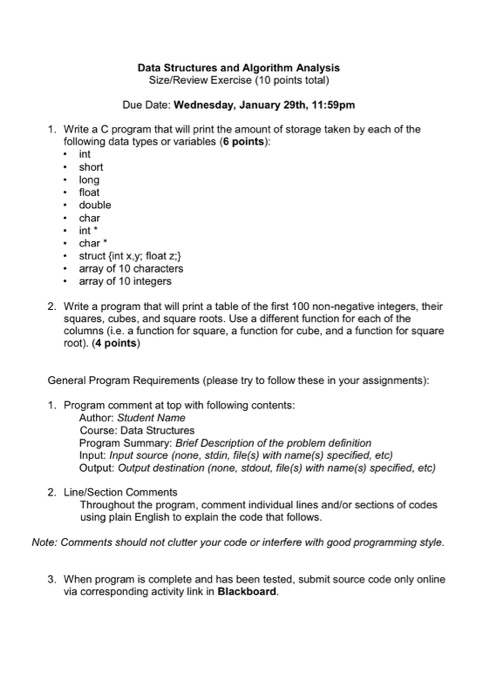 Data Structures and Algorithm Analysis
Size/Review Exercise (10 points total)

Due Date: Wednesday, January 29th, 11:59pm

1. Write a C program that will print the amount of storage taken by each of the following data types or variables (6 points):
• int
• short
• long
• float
• double
• char
• int *
• char *
• struct {int x,y; float z;}
• array of 10 characters
• array of 10 integers

2. Write a program that will print a table of the first 100 non-negative integers, their squares, cubes, and square roots. Use a different function for each of the columns (i.e. a function for square, a function for cube, and a function for square root). (4 points)

General Program Requirements (please try to follow these in your assignments):

1. Program comment at top with following contents:
Author: Student Name
Course: Data Structures
Program Summary: Brief Description of the problem definition
Input: Input source (none, stdin, file(s) with name(s) specified, etc)
Output: Output destination (none, stdout, file(s) with name(s) specified, etc)

2. Line/Section Comments
Throughout the program, comment individual lines and/or sections of codes using plain English to explain the code that follows.

Note: Comments should not clutter your code or interfere with good programming style.

3. When program is complete and has been tested, submit source code only online via corresponding activity link in Blackboard.